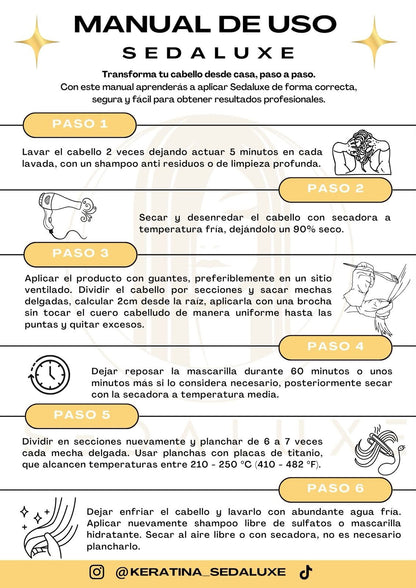 MANUAL DE USO

SEDALUXE

Transforma tu cabello desde casa, paso a paso.
Con este manual aprenderás a aplicar Sedaluxe de forma correcta, segura y fácil para obtener resultados profesionales.

PASO 1

Lavar el cabello 2 veces dejando actuar 5 minutos en cada lavada, con un shampoo anti residuos o de limpieza profunda.

PASO 2

Secar y desenredar el cabello con secadora a temperatura fría, dejándolo un 90% seco.

PASO 3

Aplicar el producto con guantes, preferiblemente en un sitio ventilado. Dividir el cabello por secciones y sacar mechas delgadas, calcular 2cm desde la raíz, aplicarla con una brocha sin tocar el cuero cabelludo de manera uniforme hasta las puntas y quitar excesos.

PASO 4

Dejar reposar la mascarilla durante 60 minutos o unos minutos más si lo considera necesario, posteriormente secar con la secadora a temperatura media.

PASO 5

Dividir en secciones nuevamente y planchar de 6 a 7 veces cada mecha delgada. Usar planchas con placas de titanio, que alcancen temperaturas entre 210 - 250 °C (410 - 482 °F).

PASO 6

Dejar enfriar el cabello y lavarlo con abundante agua fría. Aplicar nuevamente shampoo libre de sulfatos o mascarilla hidratante. Secar al aire libre o con secadora, no es necesario plancharlo.

@KERATINA_SEDALUXE